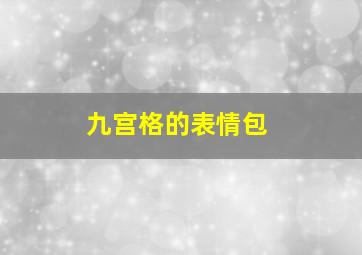 九宫格的表情包